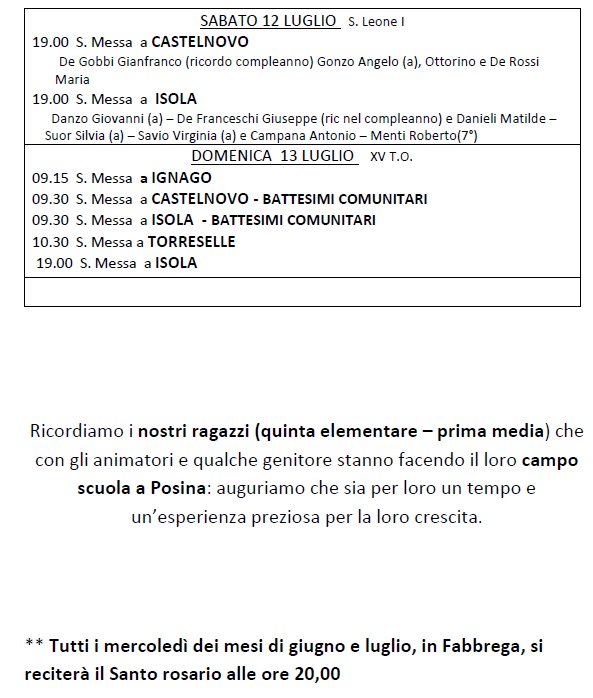 SABATO 12 LUGLIO S. Leone I

19.00 S. Messa a CASTELNOVO
De Gobbi Gianfranco (ricordo compleanno) Gonzo Angelo (a), Ottorino e De Rossi Maria

19.00 S. Messa a ISOLA
Danzo Giovanni (a) – De Franceschi Giuseppe (ric nel compleanno) e Danieli Matilde – Suor Silvia (a) – Savio Virginia (a) e Campana Antonio – Menti Roberto(7°)

DOMENICA 13 LUGLIO XV T.O.

09.15 S. Messa a IGNAGO
09.30 S. Messa a CASTELNOVO - BATTESIMI COMUNITARI
09.30 S. Messa a ISOLA - BATTESIMI COMUNITARI
10.30 S. Messa a TORRESELLE
19.00 S. Messa a ISOLA

Ricordiamo i nostri ragazzi (quinta elementare – prima media) che con gli animatori e qualche genitore stanno facendo il loro campo scuola a Posina: auguriamo che sia per loro un tempo e un'esperienza preziosa per la loro crescita.

** Tutti i mercoledì dei mesi di giugno e luglio, in Fabbrega, si reciterà il Santo rosario alle ore 20,00